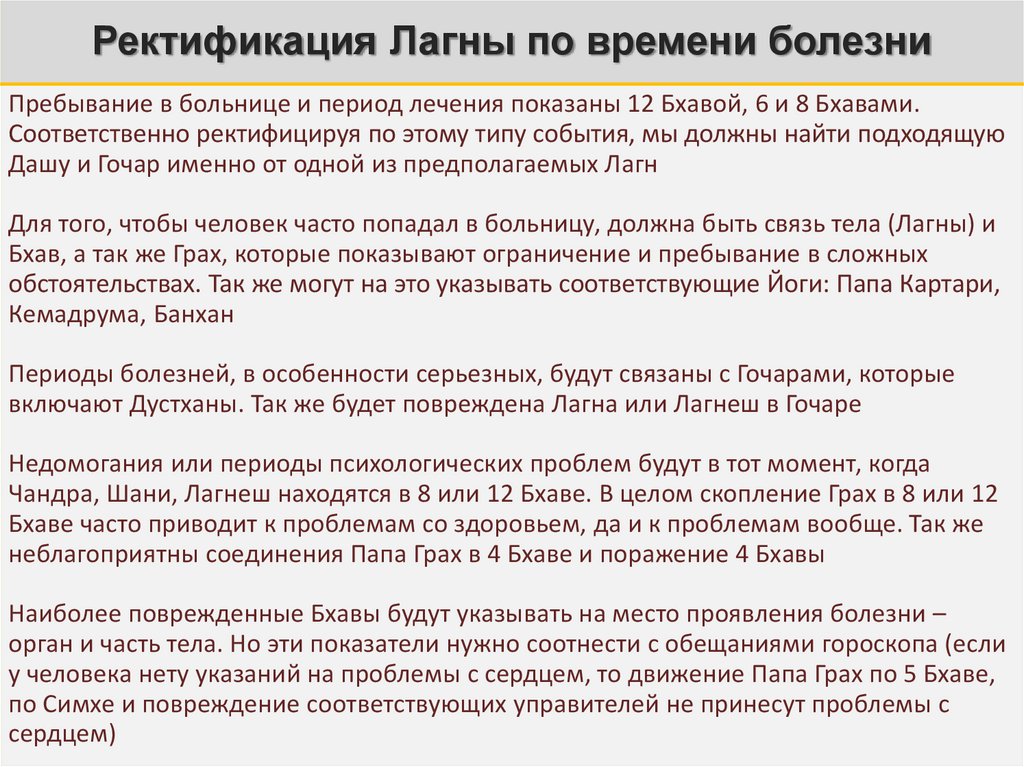 Ректификация Лагны по времени болезни

Пребывание в больнице и период лечения показаны 12 Бхавой, 6 и 8 Бхавами. Соответственно ректифицируя по этому типу события, мы должны найти подходящую Дашу и Гочар именно от одной из предполагаемых Лагн

Для того, чтобы человек часто попадал в больницу, должна быть связь тела (Лагны) и Бхав, а так же Грах, которые показывают ограничение и пребывание в сложных обстоятельствах. Так же могут на это указывать соответствующие Йоги: Папа Картари, Кемадрума, Банхан

Периоды болезней, в особенности серьезных, будут связаны с Гочарами, которые включают Дустханы. Так же будет повреждена Лагна или Лагнеш в Гочаре

Недомогания или периоды психологических проблем будут в тот момент, когда Чандра, Шани, Лагнеш находятся в 8 или 12 Бхаве. В целом скопление Грах в 8 или 12 Бхаве часто приводит к проблемам со здоровьем, да и к проблемам вообще. Так же неблагоприятны соединения Папа Грах в 4 Бхаве и поражение 4 Бхавы

Наиболее поврежденные Бхавы будут указывать на место проявления болезни – орган и часть тела. Но эти показатели нужно соотнести с обещаниями гороскопа (если у человека нету указаний на проблемы с сердцем, то движение Папа Грах по 5 Бхаве, по Симхе и повреждение соответствующих управителей не принесут проблемы с сердцем)